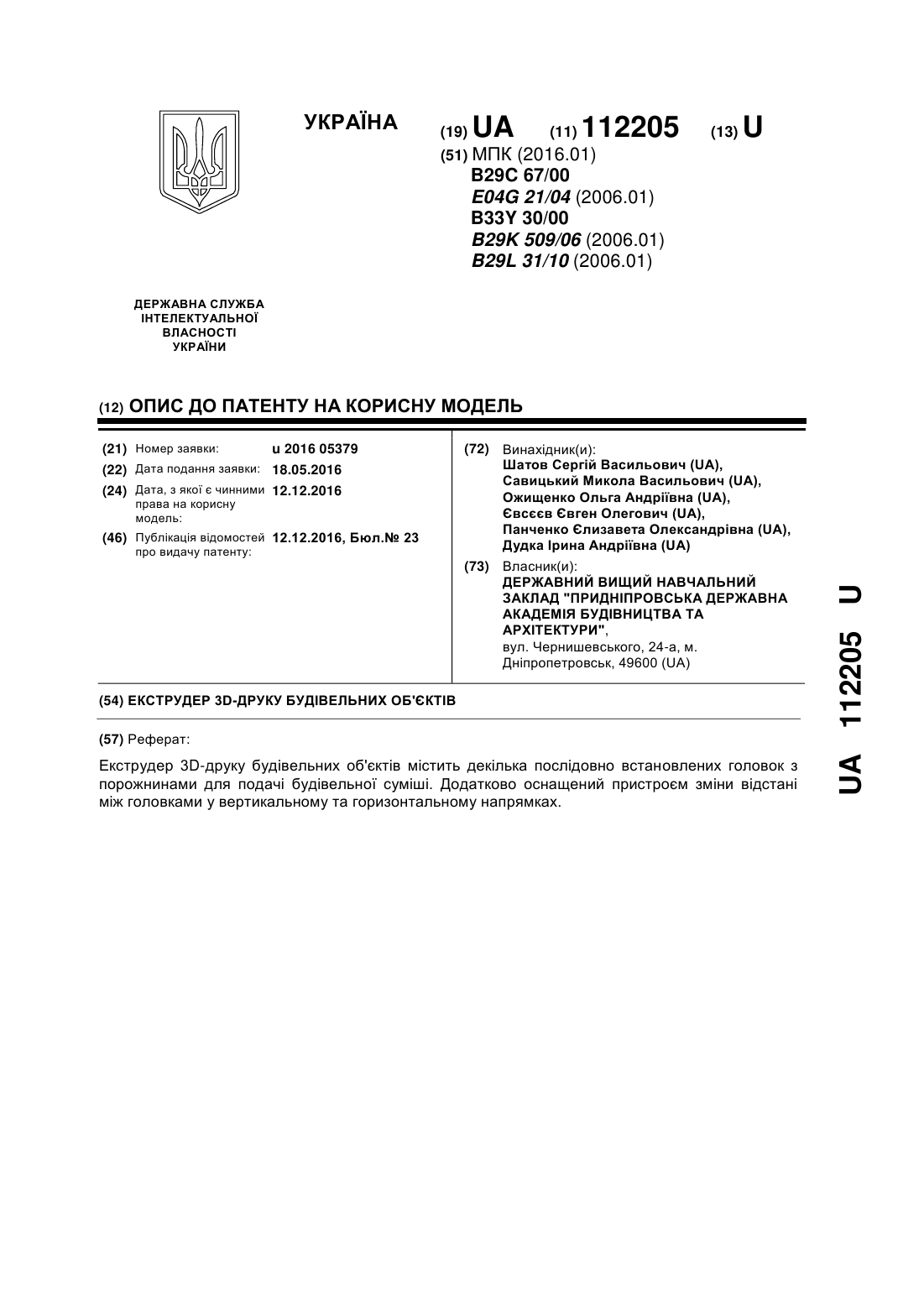 УКРАЇНА

(19) UA (11) 112205 (13) U

(51) МПК (2016.01)
B29C 67/00
E04G 21/04 (2006.01)
B33Y 30/00
B29K 509/06 (2006.01)
B29L 31/10 (2006.01)

ДЕРЖАВНА СЛУЖБА ІНТЕЛЕКТУАЛЬНОЇ ВЛАСНОСТІ УКРАЇНИ

(12) ОПИС ДО ПАТЕНТУ НА КОРИСНУ МОДЕЛЬ

(21) Номер заявки: u 2016 05379
(22) Дата подання заявки: 18.05.2016
(24) Дата, з якої є чинними права на корисну модель: 12.12.2016
(46) Публікація відомостей про видачу патенту: 12.12.2016, Бюл.№ 23

(72) Винахідник(и):
Шатов Сергій Васильович (UA),
Савицький Микола Васильович (UA),
Ожищенко Ольга Андріївна (UA),
Євсєєв Євген Олегович (UA),
Панченко Єлизавета Олександрівна (UA),
Дудка Ірина Андріївна (UA)

(73) Власник(и):
ДЕРЖАВНИЙ ВИЩИЙ НАВЧАЛЬНИЙ ЗАКЛАД "ПРИДНІПРОВСЬКА ДЕРЖАВНА АКАДЕМІЯ БУДІВНИЦТВА ТА АРХІТЕКТУРИ",
вул. Чернишевського, 24-а, м. Дніпропетровськ, 49600 (UA)

(54) ЕКСТРУДЕР 3D-ДРУКУ БУДІВЕЛЬНИХ ОБ'ЄКТІВ

(57) Реферат:

Екструдер 3D-друку будівельних об'єктів містить декілька послідовно встановлених головок з порожнинами для подачі будівельної суміші. Додатково оснащений пристроєм зміни відстані між головками у вертикальному та горизонтальному напрямках.

UA 112205 U